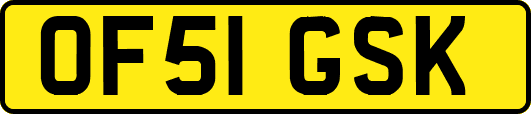 OF51 GSK